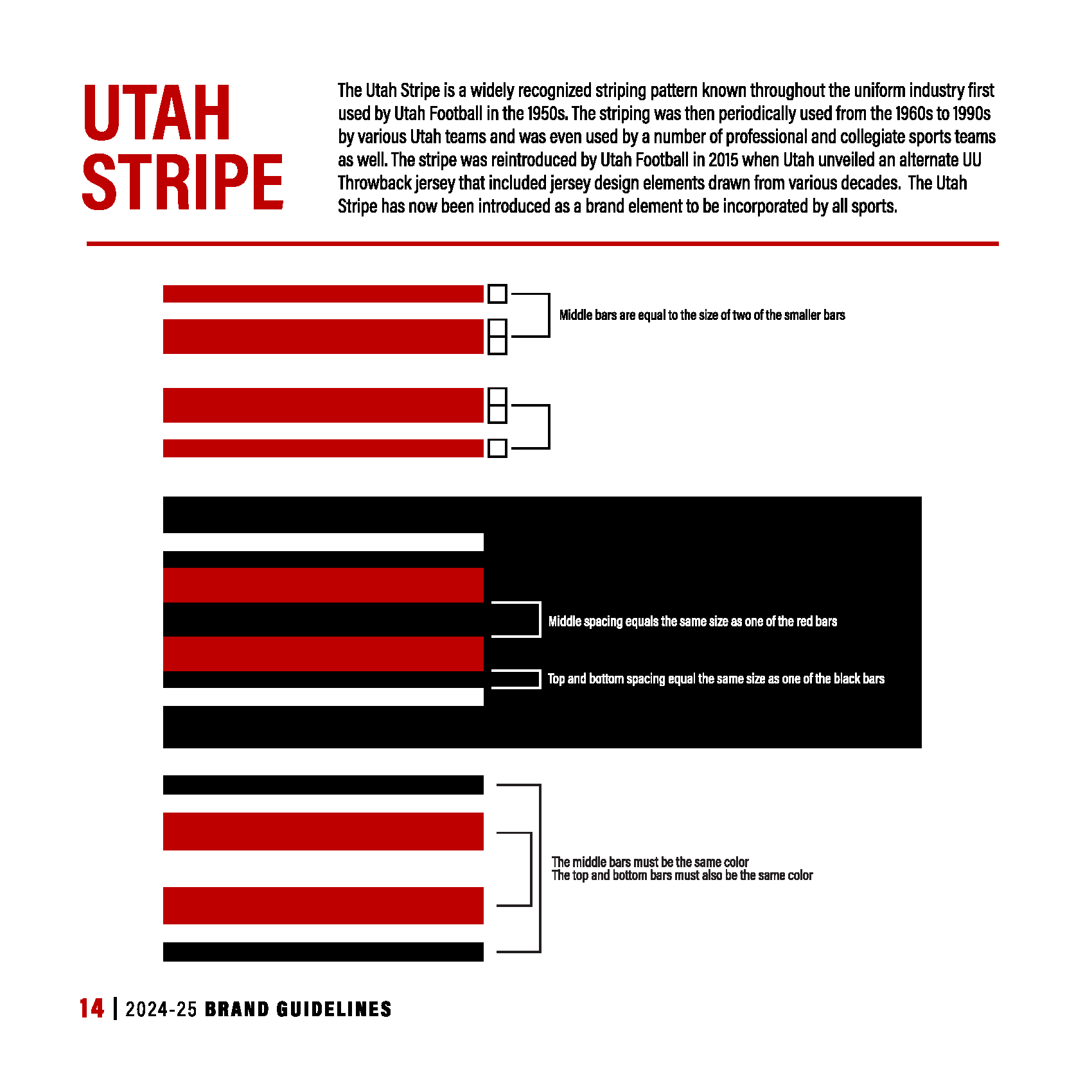 UTAH STRIPE

The Utah Stripe is a widely recognized striping pattern known throughout the uniform industry first used by Utah Football in the 1950s. The striping was then periodically used from the 1960s to 1990s by various Utah teams and was even used by a number of professional and collegiate sports teams as well. The stripe was reintroduced by Utah Football in 2015 when Utah unveiled an alternate UU Throwback jersey that included jersey design elements drawn from various decades. The Utah Stripe has now been introduced as a brand element to be incorporated by all sports.

Middle bars are equal to the size of two of the smaller bars

Middle spacing equals the same size as one of the red bars

Top and bottom spacing equal the same size as one of the black bars

The middle bars must be the same color
The top and bottom bars must also be the same color

14 | 2024-25 BRAND GUIDELINES